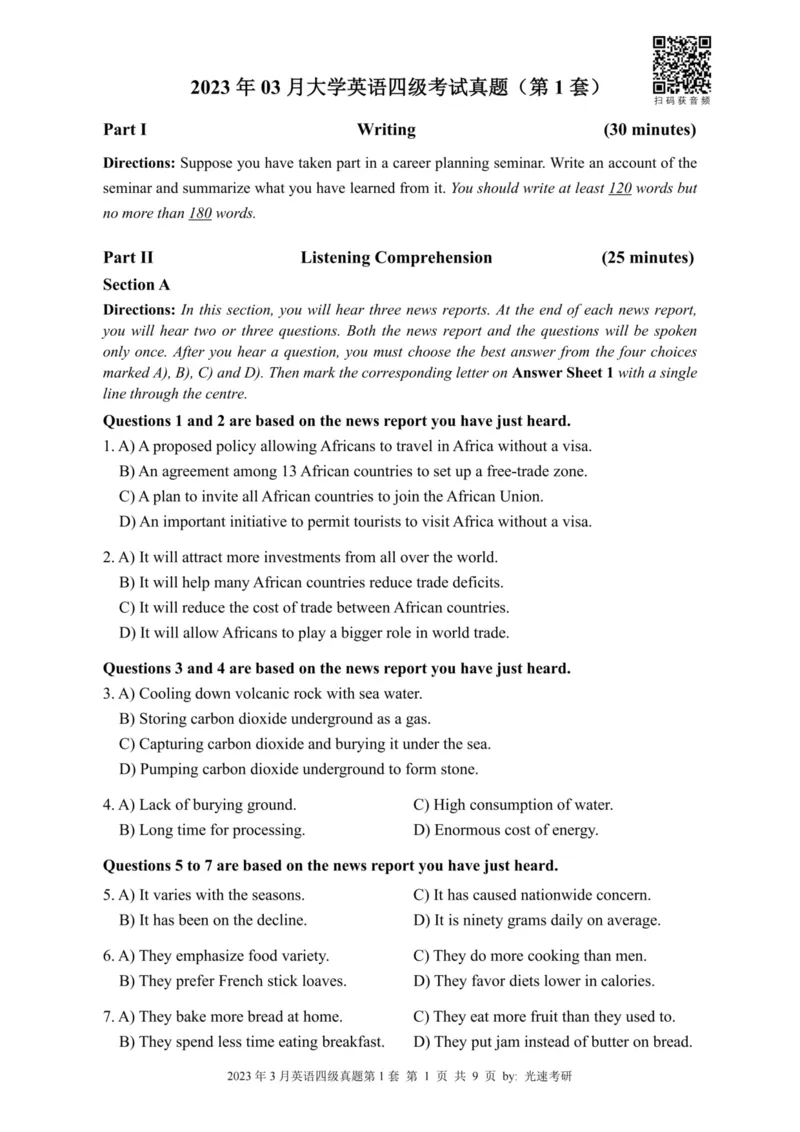 扫码获音频

2023 年 03 月大学英语四级考试真题（第 1 套）

Part I Writing (30 minutes)

Directions: Suppose you have taken part in a career planning seminar. Write an account of the seminar and summarize what you have learned from it. You should write at least 120 words but no more than 180 words.

Part II Listening Comprehension (25 minutes)

Section A

Directions: In this section, you will hear three news reports. At the end of each news report, you will hear two or three questions. Both the news report and the questions will be spoken only once. After you hear a question, you must choose the best answer from the four choices marked A), B), C) and D). Then mark the corresponding letter on Answer Sheet 1 with a single line through the centre.

Questions 1 and 2 are based on the news report you have just heard.

1. A) A proposed policy allowing Africans to travel in Africa without a visa.
B) An agreement among 13 African countries to set up a free-trade zone.
C) A plan to invite all African countries to join the African Union.
D) An important initiative to permit tourists to visit Africa without a visa.

2. A) It will attract more investments from all over the world.
B) It will help many African countries reduce trade deficits.
C) It will reduce the cost of trade between African countries.
D) It will allow Africans to play a bigger role in world trade.

Questions 3 and 4 are based on the news report you have just heard.

3. A) Cooling down volcanic rock with sea water.
B) Storing carbon dioxide underground as a gas.
C) Capturing carbon dioxide and burying it under the sea.
D) Pumping carbon dioxide underground to form stone.

4. A) Lack of burying ground.
B) Long time for processing.
C) High consumption of water.
D) Enormous cost of energy.

Questions 5 to 7 are based on the news report you have just heard.

5. A) It varies with the seasons.
B) It has been on the decline.
C) It has caused nationwide concern.
D) It is ninety grams daily on average.

6. A) They emphasize food variety.
B) They prefer French stick loaves.
C) They do more cooking than men.
D) They favor diets lower in calories.

7. A) They bake more bread at home.
B) They spend less time eating breakfast.
C) They eat more fruit than they used to.
D) They put jam instead of butter on bread.

2023 年 3 月英语四级真题第 1 套 第 1 页 共 9 页 by: 光速考研